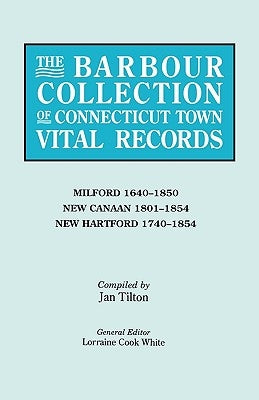 THE BARBOUR COLLECTION OF CONNECTICUT TOWN VITAL RECORDS

MILFORD 1640–1850
NEW CANAAN 1801–1854
NEW HARTFORD 1740–1854

Compiled by
Jan Tilton

General Editor
Lorraine Cook White